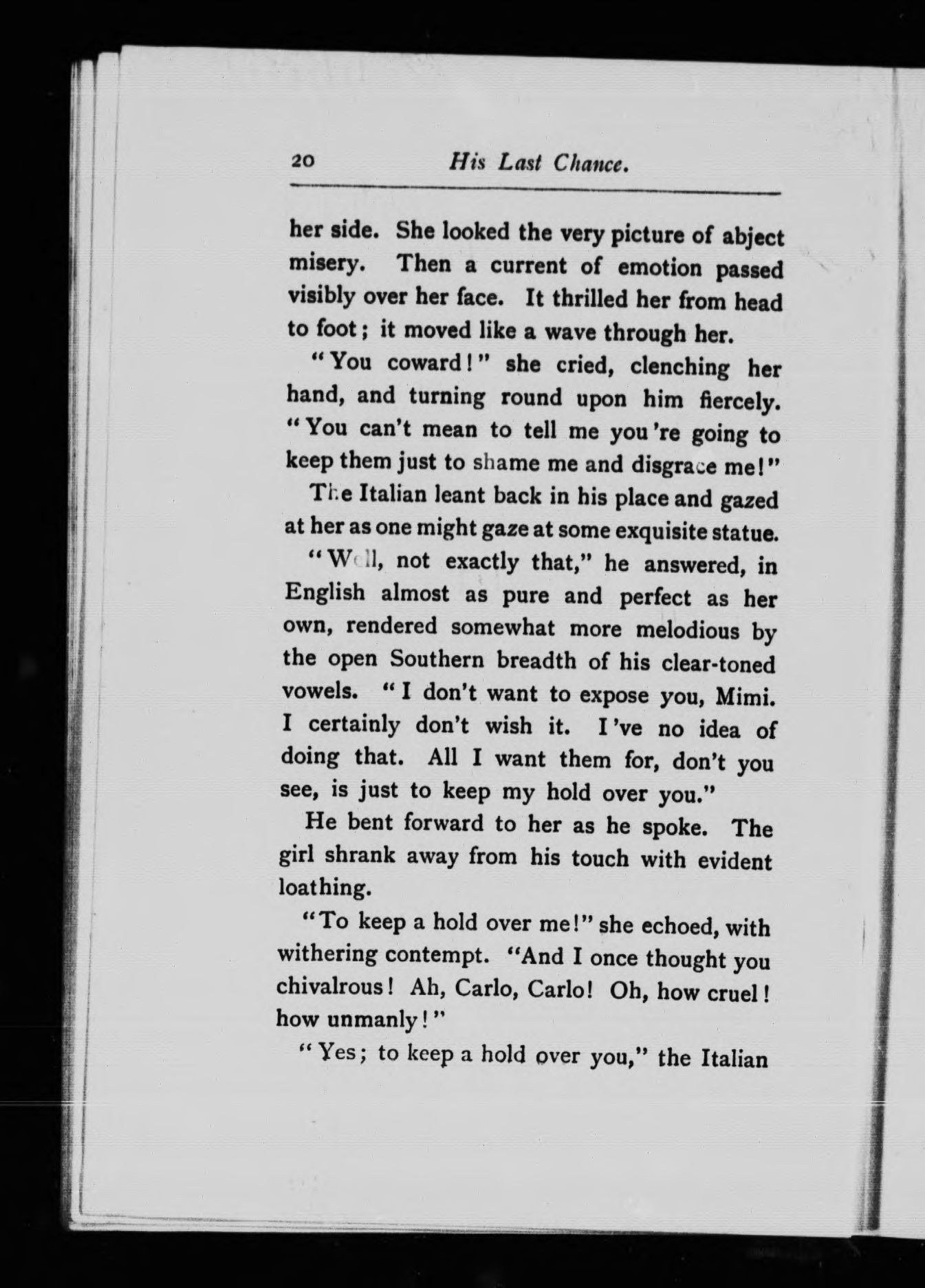 20 His Last Chance.

her side. She looked the very picture of abject misery. Then a current of emotion passed visibly over her face. It thrilled her from head to foot; it moved like a wave through her.

"You coward!" she cried, clenching her hand, and turning round upon him fiercely. "You can't mean to tell me you're going to keep them just to shame me and disgrace me!"

The Italian leant back in his place and gazed at her as one might gaze at some exquisite statue.

"Well, not exactly that," he answered, in English almost as pure and perfect as her own, rendered somewhat more melodious by the open Southern breadth of his clear-toned vowels. "I don't want to expose you, Mimi. I certainly don't wish it. I've no idea of doing that. All I want them for, don't you see, is just to keep my hold over you."

He bent forward to her as he spoke. The girl shrank away from his touch with evident loathing.

"To keep a hold over me!" she echoed, with withering contempt. "And I once thought you chivalrous! Ah, Carlo, Carlo! Oh, how cruel! how unmanly!"

"Yes; to keep a hold over you," the Italian